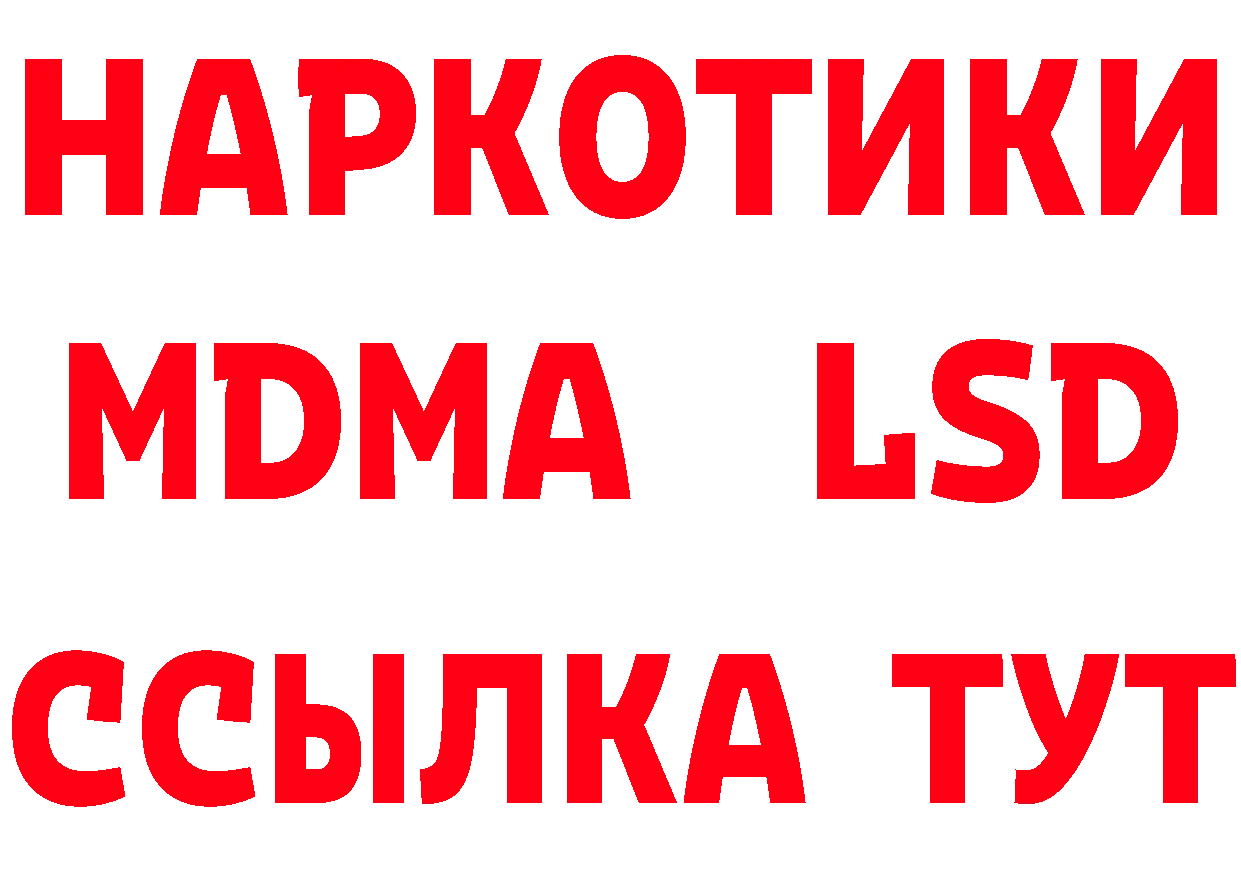 НАРКОТИКИ
MDMA LSD
ССЫЛКА ТУТ